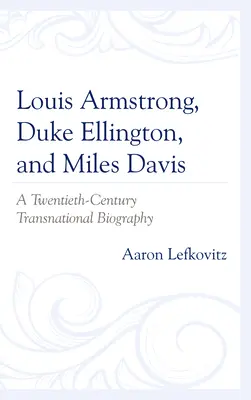 Louis Armstrong, Duke Ellington, and Miles Davis

A Twentieth-Century Transnational Biography

Aaron Lefkovitz